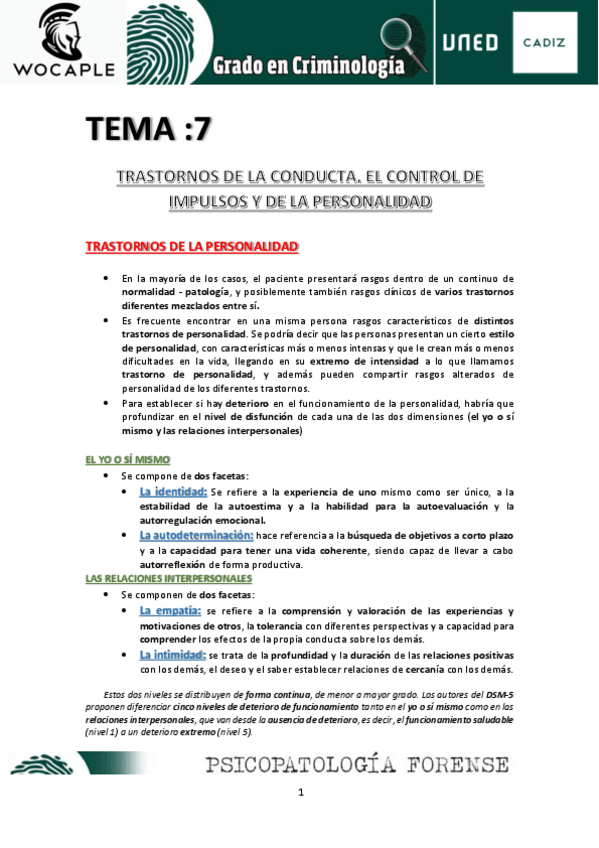 WOCAPLE

Grado en Criminología

UNED

CADIZ

TEMA :7

TRASTORNOS DE LA CONDUCTA. EL CONTROL DE IMPULSOS Y DE LA PERSONALIDAD

TRASTORNOS DE LA PERSONALIDAD

• En la mayoría de los casos, el paciente presentará rasgos dentro de un continuo de normalidad - patología, y posiblemente también rasgos clínicos de varios trastornos diferentes mezclados entre sí.
• Es frecuente encontrar en una misma persona rasgos característicos de distintos trastornos de personalidad. Se podría decir que las personas presentan un cierto estilo de personalidad, con características más o menos intensas y que le crean más o menos dificultades en la vida, llegando en su extremo de intensidad a lo que llamamos trastorno de personalidad, y además pueden compartir rasgos alterados de personalidad de los diferentes trastornos.
• Para establecer si hay deterioro en el funcionamiento de la personalidad, habría que profundizar en el nivel de disfunción de cada una de las dos dimensiones (el yo o sí mismo y las relaciones interpersonales)

EL YO O SÍ MISMO

• Se compone de dos facetas:
• La identidad: Se refiere a la experiencia de uno mismo como ser único, a la estabilidad de la autoestima y a la habilidad para la autoevaluación y la autorregulación emocional.
• La autodeterminación: hace referencia a la búsqueda de objetivos a corto plazo y a la capacidad para tener una vida coherente, siendo capaz de llevar a cabo autorreflexión de forma productiva.

LAS RELACIONES INTERPERSONALES

• Se componen de dos facetas:
• La empatía: se refiere a la comprensión y valoración de las experiencias y motivaciones de otros, la tolerancia con diferentes perspectivas y a capacidad para comprender los efectos de la propia conducta sobre los demás.
• La intimidad: se trata de la profundidad y la duración de las relaciones positivas con los demás, el deseo y el saber establecer relaciones de cercanía con los demás.

Estos dos niveles se distribuyen de forma continua, de menor a mayor grado. Los autores del DSM-5 proponen diferenciar cinco niveles de deterioro de funcionamiento tanto en el yo o sí mismo como en las relaciones interpersonales, que van desde la ausencia de deterioro, es decir, el funcionamiento saludable (nivel 1) a un deterioro extremo (nivel 5).

PSICOPATOLOGÍA FORENSE

1